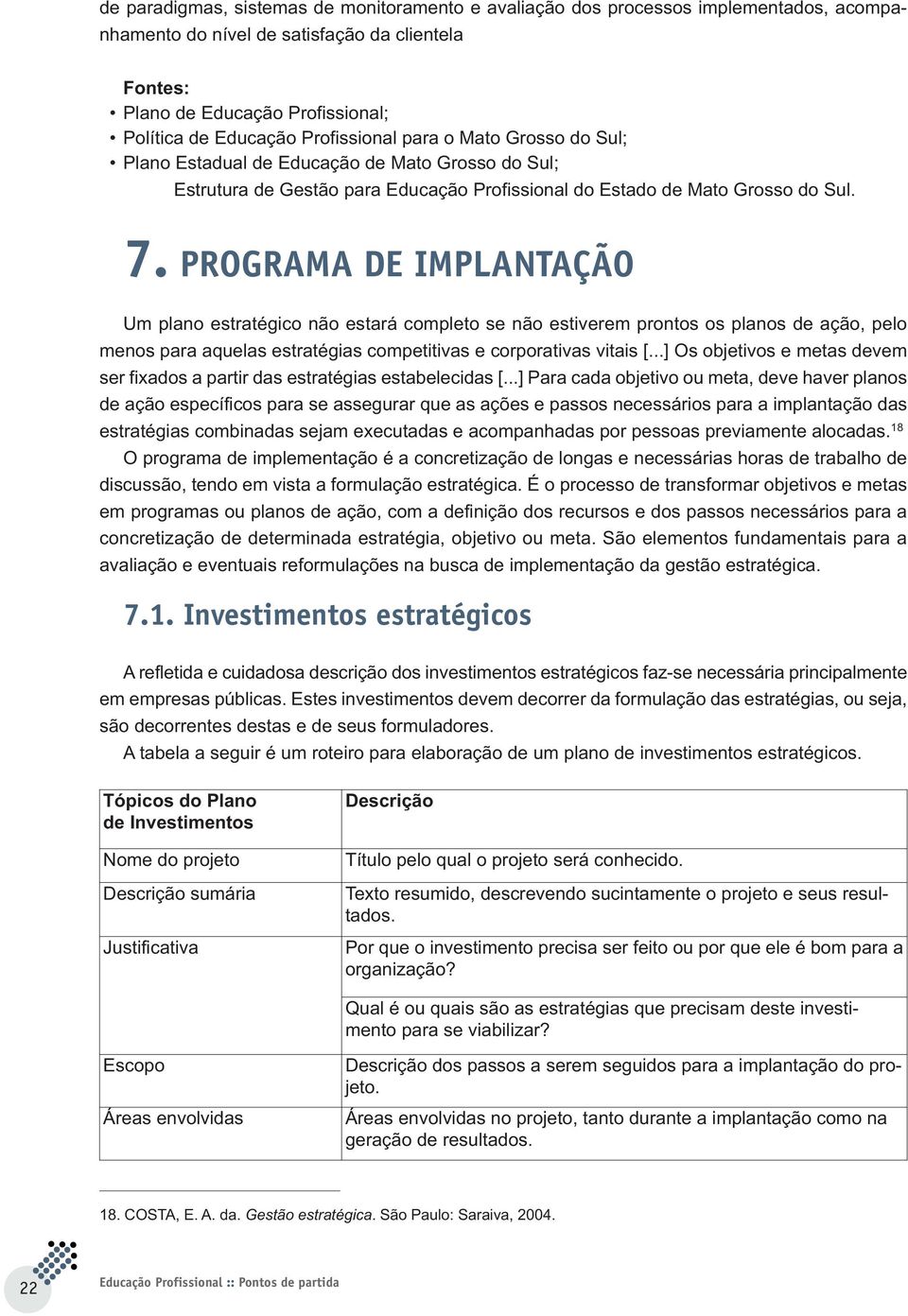 de paradigmas, sistemas de monitoramento e avaliação dos processos implementados, acompanhamento do nível de satisfação da clientela

Fontes:
• Plano de Educação Profissional;
• Política de Educação Profissional para o Mato Grosso do Sul;
• Plano Estadual de Educação de Mato Grosso do Sul;
Estrutura de Gestão para Educação Profissional do Estado de Mato Grosso do Sul.

7. PROGRAMA DE IMPLANTAÇÃO

Um plano estratégico não estará completo se não estiverem prontos os planos de ação, pelo menos para aquelas estratégias competitivas e corporativas vitais [...] Os objetivos e metas devem ser fixados a partir das estratégias estabelecidas [...] Para cada objetivo ou meta, deve haver planos de ação específicos para se assegurar que as ações e passos necessários para a implantação das estratégias combinadas sejam executadas e acompanhadas por pessoas previamente alocadas.$^{18}$

O programa de implementação é a concretização de longas e necessárias horas de trabalho de discussão, tendo em vista a formulação estratégica. É o processo de transformar objetivos e metas em programas ou planos de ação, com a definição dos recursos e dos passos necessários para a concretização de determinada estratégia, objetivo ou meta. São elementos fundamentais para a avaliação e eventuais reformulações na busca de implementação da gestão estratégica.

7.1. Investimentos estratégicos

A refletida e cuidadosa descrição dos investimentos estratégicos faz-se necessária principalmente em empresas públicas. Estes investimentos devem decorrer da formulação das estratégias, ou seja, são decorrentes destas e de seus formuladores.

A tabela a seguir é um roteiro para elaboração de um plano de investimentos estratégicos.

| Tópicos do Plano de Investimentos | Descrição |
|---|---|
| Nome do projeto | Título pelo qual o projeto será conhecido. |
| Descrição sumária | Texto resumido, descrevendo sucintamente o projeto e seus resultados. |
| Justificativa | Por que o investimento precisa ser feito ou por que ele é bom para a organização? |
| | Qual é ou quais são as estratégias que precisam deste investimento para se viabilizar? |
| Escopo | Descrição dos passos a serem seguidos para a implantação do projeto. |
| Áreas envolvidas | Áreas envolvidas no projeto, tanto durante a implantação como na geração de resultados. |

18. COSTA, E. A. da. Gestão estratégica. São Paulo: Saraiva, 2004.

22

Educação Profissional :: Pontos de partida